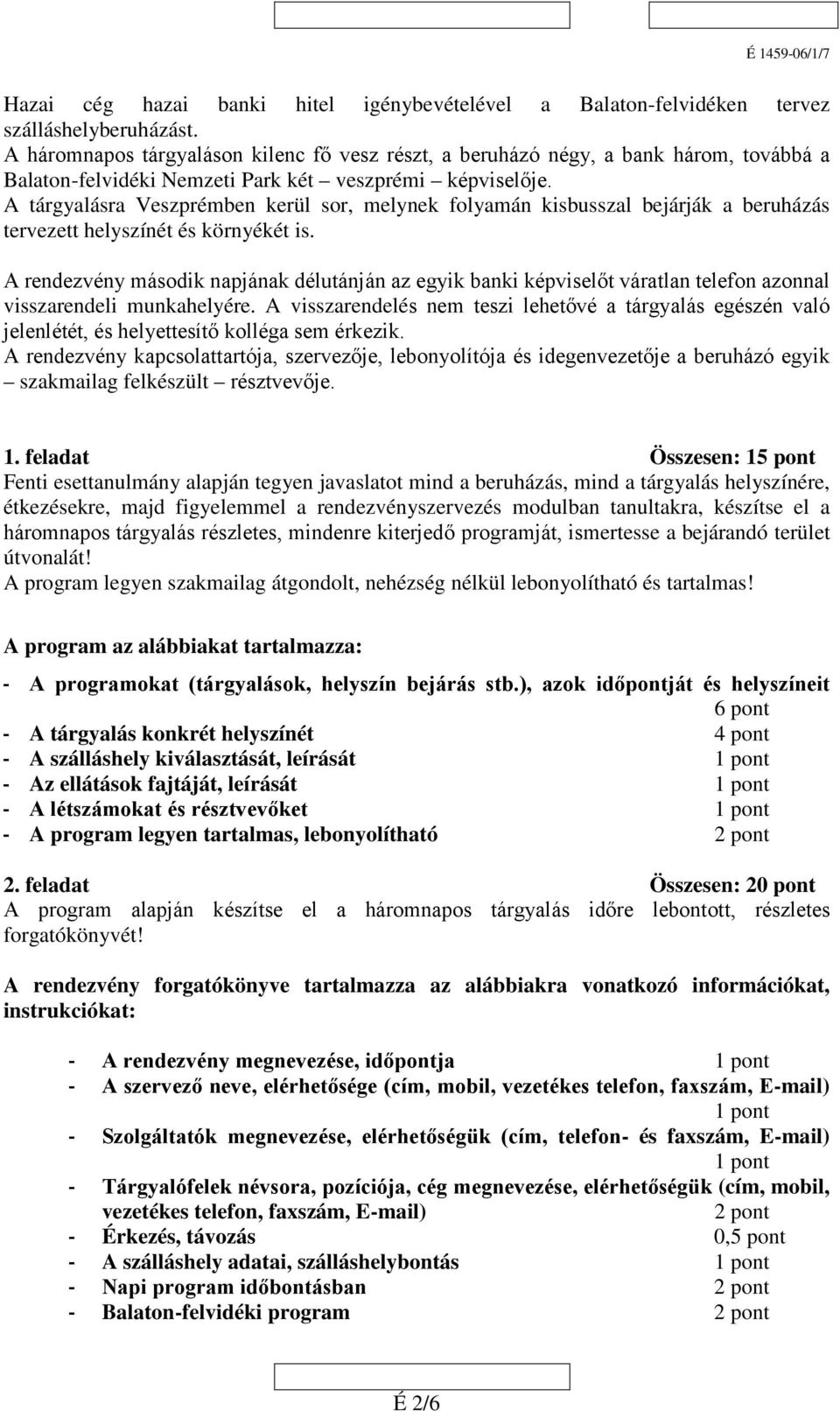 É 1459-06/1/7

Hazai cég hazai banki hitel igénybevételével a Balaton-felvidéken tervez szálláshelyberuházást.
A háromnapos tárgyaláson kilenc fő vesz részt, a beruházó négy, a bank három, továbbá a Balaton-felvidéki Nemzeti Park két – veszprémi – képviselője.
A tárgyalásra Veszprémben kerül sor, melynek folyamán kisbusszal bejárják a beruházás tervezett helyszínét és környékét is.

A rendezvény második napjának délutánján az egyik banki képviselőt váratlan telefon azonnal visszarendeli munkahelyére. A visszarendelés nem teszi lehetővé a tárgyalás egészén való jelenlétét, és helyettesítő kolléga sem érkezik.
A rendezvény kapcsolattartója, szervezője, lebonyolítója és idegenvezetője a beruházó egyik – szakmailag felkészült – résztvevője.

1. feladat Összesen: 15 pont
Fenti esettanulmány alapján tegyen javaslatot mind a beruházás, mind a tárgyalás helyszínére, étkezésekre, majd figyelemmel a rendezvényszervezés modulban tanultakra, készítse el a háromnapos tárgyalás részletes, mindenre kiterjedő programját, ismertesse a bejárandó terület útvonalát!
A program legyen szakmailag átgondolt, nehézség nélkül lebonyolítható és tartalmas!

A program az alábbiakat tartalmazza:

- A programokat (tárgyalások, helyszín bejárás stb.), azok időpontját és helyszíneit 6 pont
- A tárgyalás konkrét helyszínét 4 pont
- A szálláshely kiválasztását, leírását 1 pont
- Az ellátások fajtáját, leírását 1 pont
- A létszámokat és résztvevőket 1 pont
- A program legyen tartalmas, lebonyolítható 2 pont

2. feladat Összesen: 20 pont
A program alapján készítse el a háromnapos tárgyalás időre lebontott, részletes forgatókönyvét!

A rendezvény forgatókönyve tartalmazza az alábbiakra vonatkozó információkat, instrukciókat:

- A rendezvény megnevezése, időpontja 1 pont
- A szervező neve, elérhetősége (cím, mobil, vezetékes telefon, faxszám, E-mail) 1 pont
- Szolgáltatók megnevezése, elérhetőségük (cím, telefon- és faxszám, E-mail) 1 pont
- Tárgyalófelek névsora, pozíciója, cég megnevezése, elérhetőségük (cím, mobil, vezetékes telefon, faxszám, E-mail) 2 pont
- Érkezés, távozás 0,5 pont
- A szálláshely adatai, szálláshelybontás 1 pont
- Napi program időbontásban 2 pont
- Balaton-felvidéki program 2 pont

É 2/6